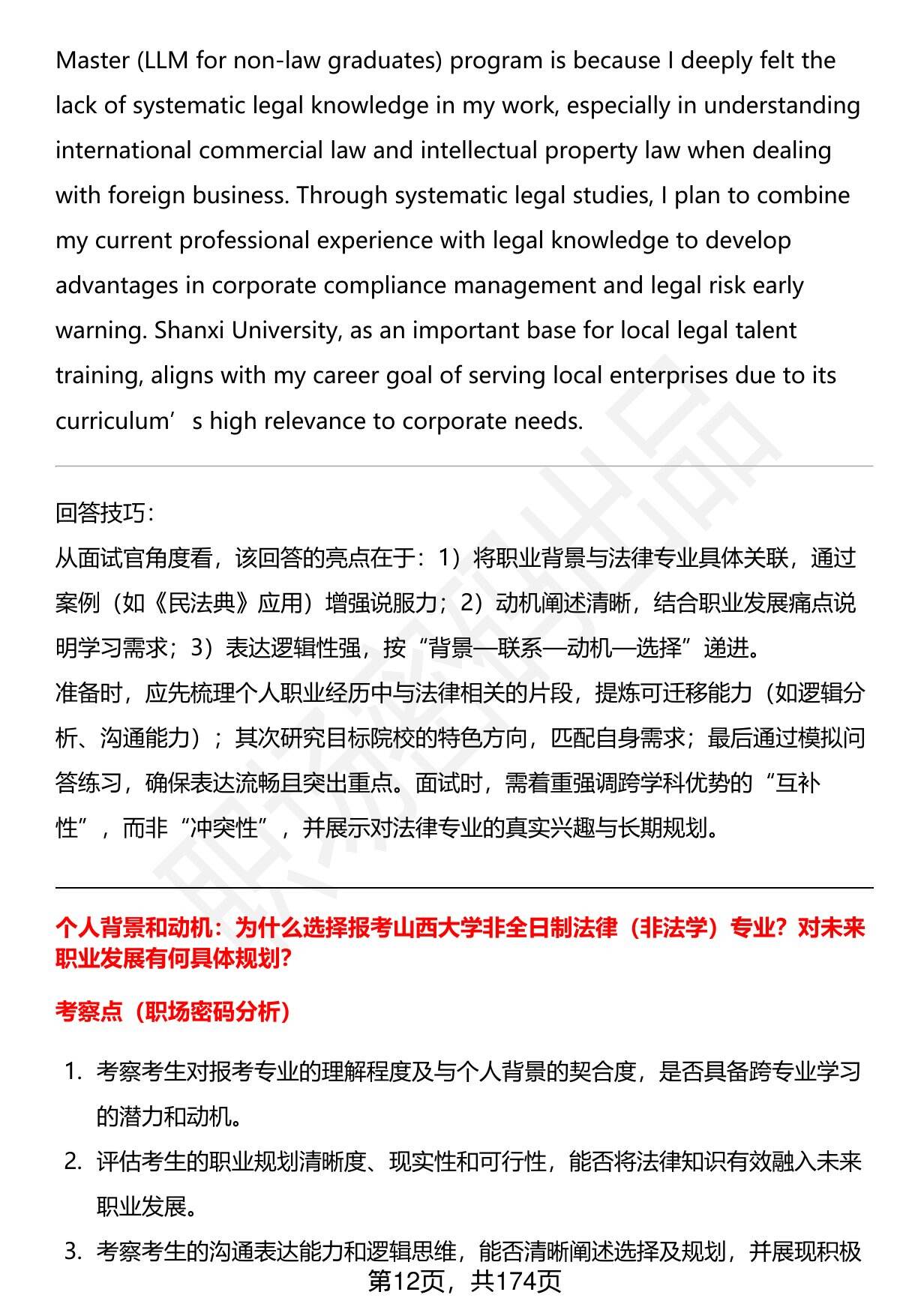 Master (LLM for non-law graduates) program is because I deeply felt the lack of systematic legal knowledge in my work, especially in understanding international commercial law and intellectual property law when dealing with foreign business. Through systematic legal studies, I plan to combine my current professional experience with legal knowledge to develop advantages in corporate compliance management and legal risk early warning. Shanxi University, as an important base for local legal talent training, aligns with my career goal of serving local enterprises due to its curriculum’s high relevance to corporate needs.

回答技巧:
从面试官角度看，该回答的亮点在于：1）将职业背景与法律专业具体关联，通过案例（如《民法典》应用）增强说服力；2）动机阐述清晰，结合职业发展痛点说明学习需求；3）表达逻辑性强，按“背景—联系—动机—选择”递进。
准备时，应先梳理个人职业经历中与法律相关的片段，提炼可迁移能力（如逻辑分析、沟通能力）；其次研究目标院校的特色方向，匹配自身需求；最后通过模拟问答练习，确保表达流畅且突出重点。面试时，需着重强调跨学科优势的“互补性”，而非“冲突性”，并展示对法律专业的真实兴趣与长期规划。

个人背景和动机：为什么选择报考山西大学非全日制法律（非法学）专业？对未来职业发展有何具体规划?

考察点（职场密码分析）

1. 考察考生对报考专业的理解程度及与个人背景的契合度，是否具备跨专业学习的潜力和动机。
2. 评估考生的职业规划清晰度、现实性和可行性，能否将法律知识有效融入未来职业发展。
3. 考察考生的沟通表达能力和逻辑思维，能否清晰阐述选择及规划，并展现积极

第12页，共174页